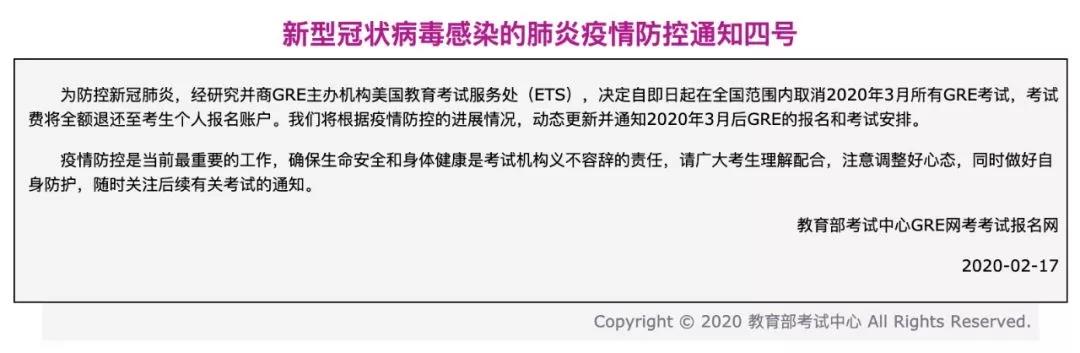 新型冠状病毒感染的肺炎疫情防控通知四号

为防控新冠肺炎，经研究并商GRE主办机构美国教育考试服务处（ETS），决定自即日起在全国范围内取消2020年3月所有GRE考试，考试费将全额退还至考生个人报名账户。我们将根据疫情防控的进展情况，动态更新并通知2020年3月后GRE的报名和考试安排。

疫情防控是当前最重要的工作，确保生命安全和身体健康是考试机构义不容辞的责任，请广大考生理解配合，注意调整好心态，同时做好自身防护，随时关注后续有关考试的通知。

教育部考试中心GRE网考考试报名网

2020-02-17

Copyright © 2020 教育部考试中心 All Rights Reserved.